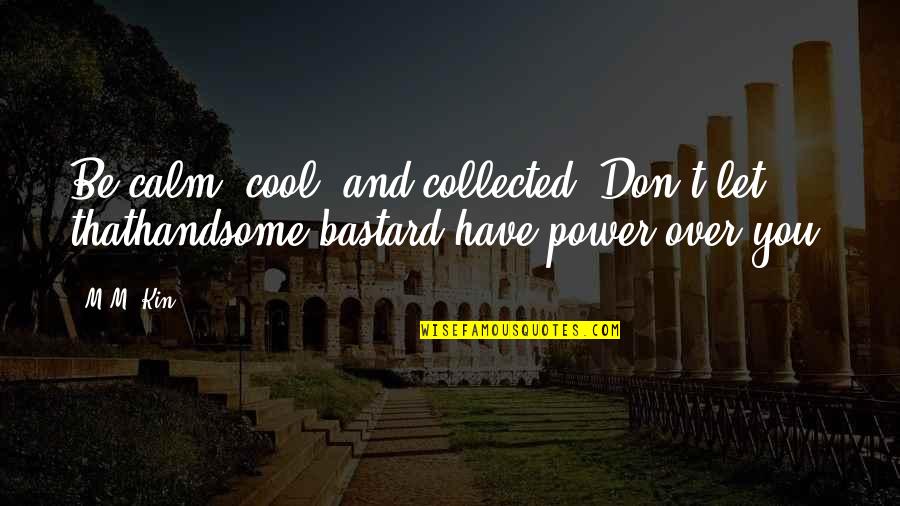 Be calm, cool, and collected. Don't let thathandsome bastard have power over you.

M.M. Kin

WISEFAMOUSQUOTES.COM